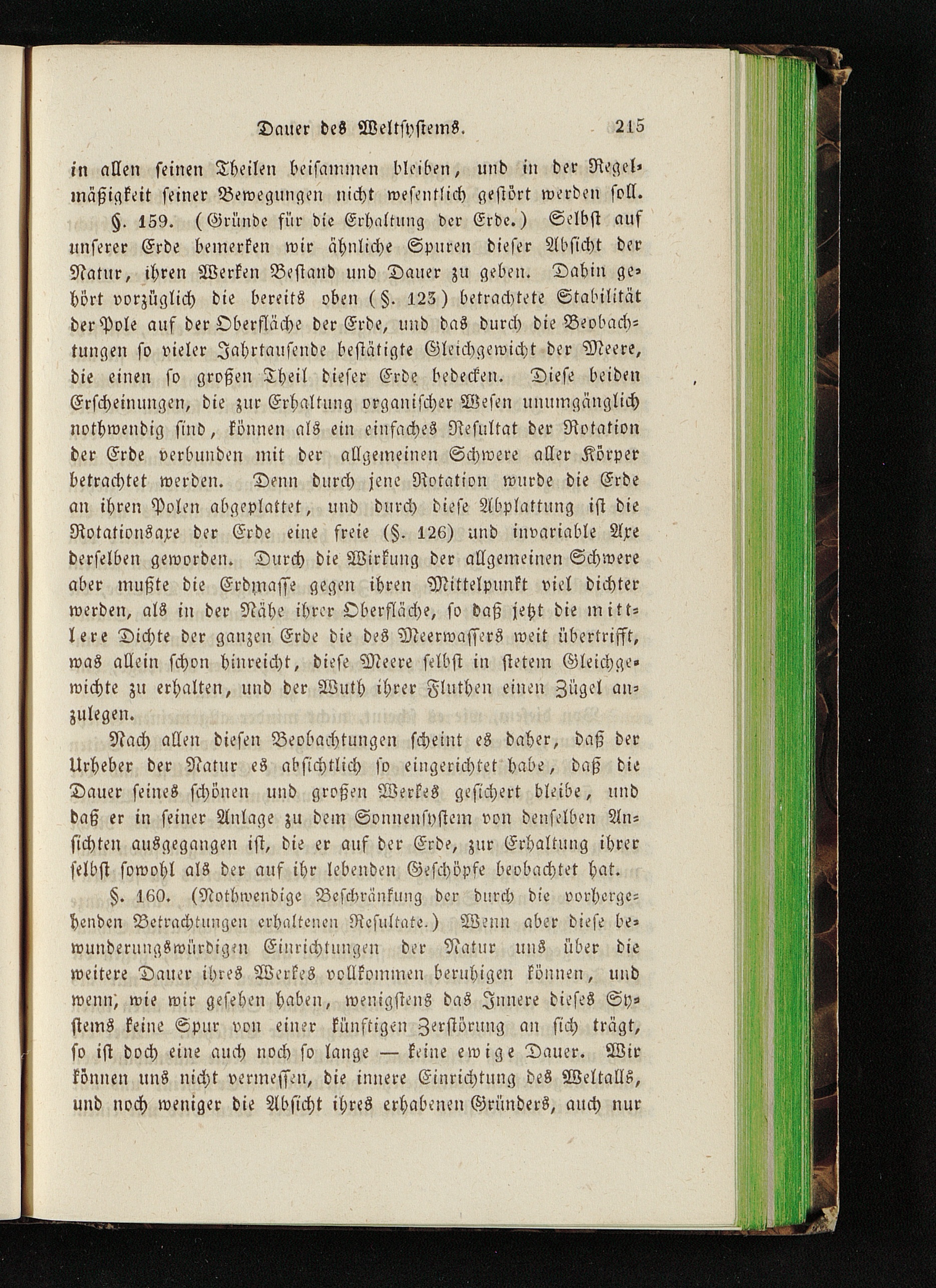 Dauer des Weltſyſtems. 215

in allen ſeinen Theilen beiſammen bleiben, und in der Regelmäßigkeit ſeiner Bewegungen nicht weſentlich geſtört werden ſoll.

§. 159. (Gründe für die Erhaltung der Erde.) Selbſt auf unſerer Erde bemerken wir ähnliche Spuren dieſer Abſicht der Natur, ihren Werken Beſtand und Dauer zu geben. Dahin gehört vorzüglich die bereits oben (§. 123) betrachtete Stabilität der Pole auf der Oberfläche der Erde, und das durch die Beobachtungen ſo vieler Jahrtauſende beſtätigte Gleichgewicht der Meere, die einen ſo großen Theil dieſer Erde bedecken. Dieſe beiden Erſcheinungen, die zur Erhaltung organiſcher Weſen unumgänglich nothwendig ſind, können als ein einfaches Reſultat der Rotation der Erde verbunden mit der allgemeinen Schwere aller Körper betrachtet werden. Denn durch jene Rotation wurde die Erde an ihren Polen abgeplattet, und durch dieſe Abplattung iſt die Rotationsaxe der Erde eine freie (§. 126) und invariable Axe derſelben geworden. Durch die Wirkung der allgemeinen Schwere aber mußte die Erdmaſſe gegen ihren Mittelpunkt viel dichter werden, als in der Nähe ihrer Oberfläche, ſo daß jetzt die mittlere Dichte der ganzen Erde die des Meerwaſſers weit übertrifft, was allein ſchon hinreicht, dieſe Meere ſelbſt in ſtetem Gleichgewichte zu erhalten, und der Wuth ihrer Fluthen einen Zügel anzulegen.

Nach allen dieſen Beobachtungen ſcheint es daher, daß der Urheber der Natur es abſichtlich ſo eingerichtet habe, daß die Dauer ſeines ſchönen und großen Werkes geſichert bleibe, und daß er in ſeiner Anlage zu dem Sonnenſyſtem von denſelben Anſichten ausgegangen iſt, die er auf der Erde, zur Erhaltung ihrer ſelbſt ſowohl als der auf ihr lebenden Geſchöpfe beobachtet hat.

§. 160. (Nothwendige Beſchränkung der durch die vorhergehenden Betrachtungen erhaltenen Reſultate.) Wenn aber dieſe bewunderungswürdigen Einrichtungen der Natur uns über die weitere Dauer ihres Werkes vollkommen beruhigen können, und wenn, wie wir geſehen haben, wenigſtens das Innere dieſes Syſtems keine Spur von einer künftigen Zerſtörung an ſich trägt, ſo iſt doch eine auch noch ſo lange — keine ewige Dauer. Wir können uns nicht vermeſſen, die innere Einrichtung des Weltalls, und noch weniger die Abſicht ihres erhabenen Gründers, auch nur